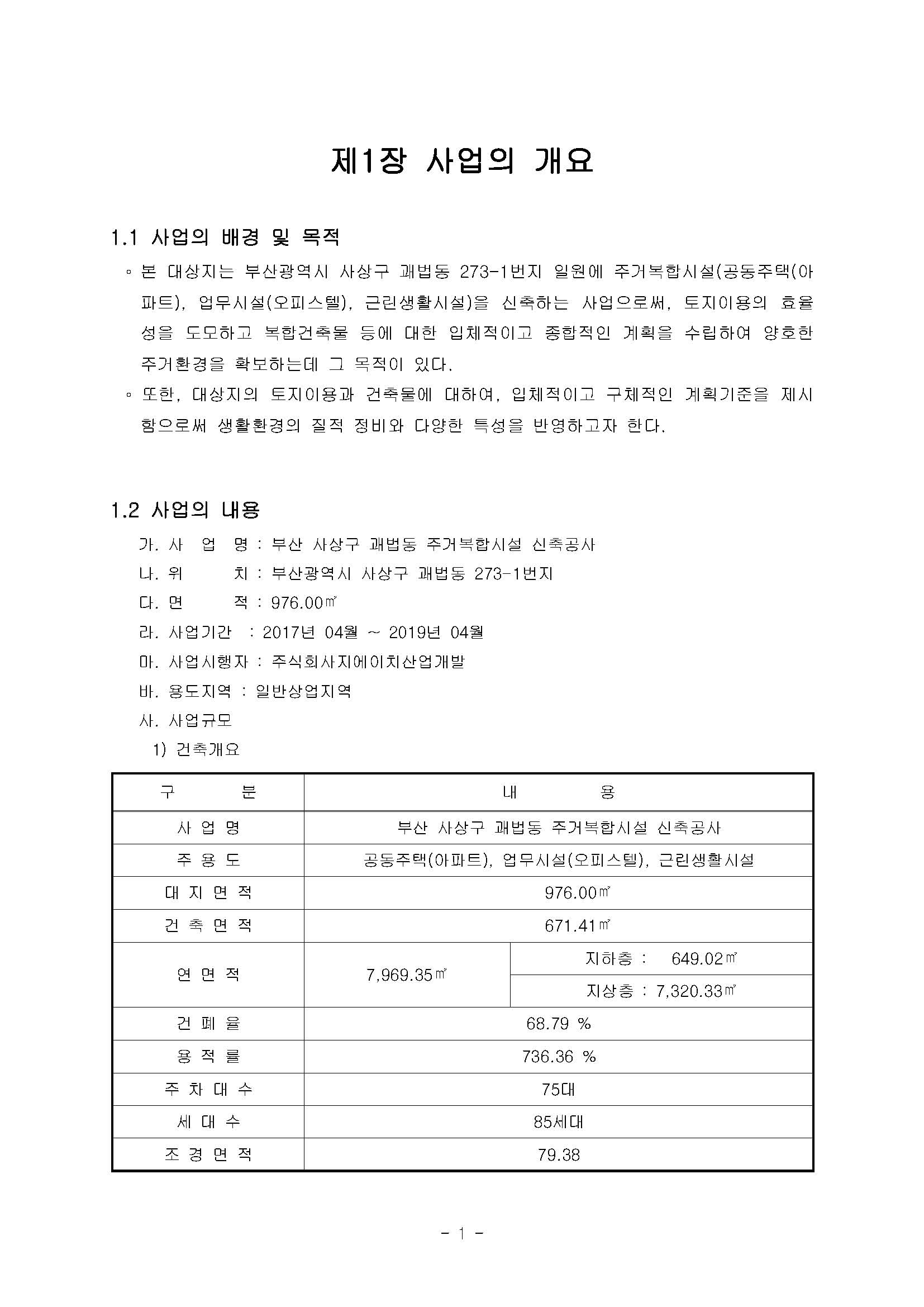 제1장 사업의 개요

1.1 사업의 배경 및 목적

◦ 본 대상지는 부산광역시 사상구 괘법동 273-1번지 일원에 주거복합시설(공동주택(아파트), 업무시설(오피스텔), 근린생활시설)을 신축하는 사업으로써, 토지이용의 효율성을 도모하고 복합건축물 등에 대한 입체적이고 종합적인 계획을 수립하여 양호한 주거환경을 확보하는데 그 목적이 있다.

◦ 또한, 대상지의 토지이용과 건축물에 대하여, 입체적이고 구체적인 계획기준을 제시함으로써 생활환경의 질적 정비와 다양한 특성을 반영하고자 한다.

1.2 사업의 내용

가. 사 업 명 : 부산 사상구 괘법동 주거복합시설 신축공사
나. 위 치 : 부산광역시 사상구 괘법동 273-1번지
다. 면 적 : 976.00㎡
라. 사업기간 : 2017년 04월 ~ 2019년 04월
마. 사업시행자 : 주식회사지에이치산업개발
바. 용도지역 : 일반상업지역
사. 사업규모
1) 건축개요

| 구 분 | 내 용 | |
|---|---|---|
| 사 업 명 | 부산 사상구 괘법동 주거복합시설 신축공사 | |
| 주 용 도 | 공동주택(아파트), 업무시설(오피스텔), 근린생활시설 | |
| 대 지 면 적 | 976.00㎡ | |
| 건 축 면 적 | 671.41㎡ | |
| 연 면 적 | 7,969.35㎡ | 지하층 : 649.02㎡ |
| | | 지상층 : 7,320.33㎡ |
| 건 폐 율 | 68.79 % | |
| 용 적 률 | 736.36 % | |
| 주 차 대 수 | 75대 | |
| 세 대 수 | 85세대 | |
| 조 경 면 적 | 79.38 | |

- 1 -